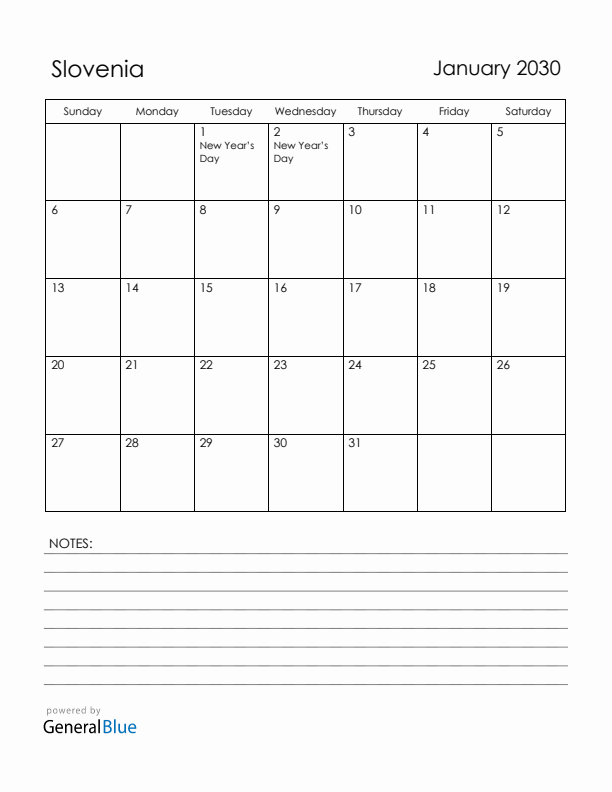 Slovenia

January 2030

| Sunday | Monday | Tuesday | Wednesday | Thursday | Friday | Saturday |
|---|---|---|---|---|---|---|
| | | 1 New Year's Day | 2 New Year's Day | 3 | 4 | 5 |
| 6 | 7 | 8 | 9 | 10 | 11 | 12 |
| 13 | 14 | 15 | 16 | 17 | 18 | 19 |
| 20 | 21 | 22 | 23 | 24 | 25 | 26 |
| 27 | 28 | 29 | 30 | 31 | | |

NOTES:

powered by
GeneralBlue